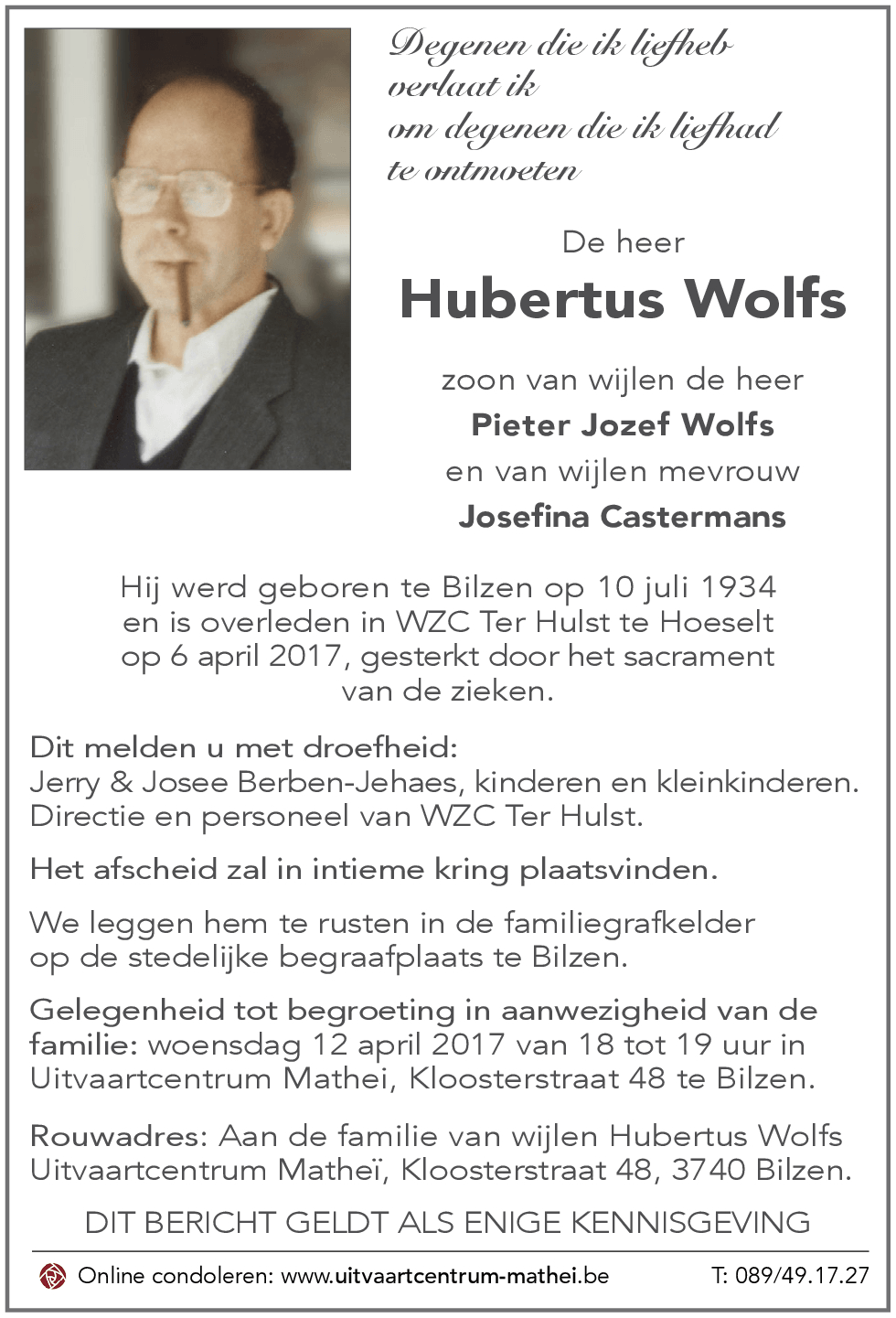 Degenen die ik liefheb
verlaat ik
om degenen die ik liefhad
te ontmoeten

De heer

Hubertus Wolfs

zoon van wijlen de heer

Pieter Jozef Wolfs

en van wijlen mevrouw

Josefina Castermans

Hij werd geboren te Bilzen op 10 juli 1934 en is overleden in WZC Ter Hulst te Hoeselt op 6 april 2017, gesterkt door het sacrament van de zieken.

Dit melden u met droefheid:
Jerry & Josee Berben-Jehaes, kinderen en kleinkinderen.
Directie en personeel van WZC Ter Hulst.

Het afscheid zal in intieme kring plaatsvinden.

We leggen hem te rusten in de familiegrafkelder op de stedelijke begraafplaats te Bilzen.

Gelegenheid tot begroeting in aanwezigheid van de familie: woensdag 12 april 2017 van 18 tot 19 uur in Uitvaartcentrum Mathei, Kloosterstraat 48 te Bilzen.

Rouwadres: Aan de familie van wijlen Hubertus Wolfs
Uitvaartcentrum Matheï, Kloosterstraat 48, 3740 Bilzen.

DIT BERICHT GELDT ALS ENIGE KENNISGEVING

Online condoleren: www.uitvaartcentrum-mathei.be T: 089/49.17.27